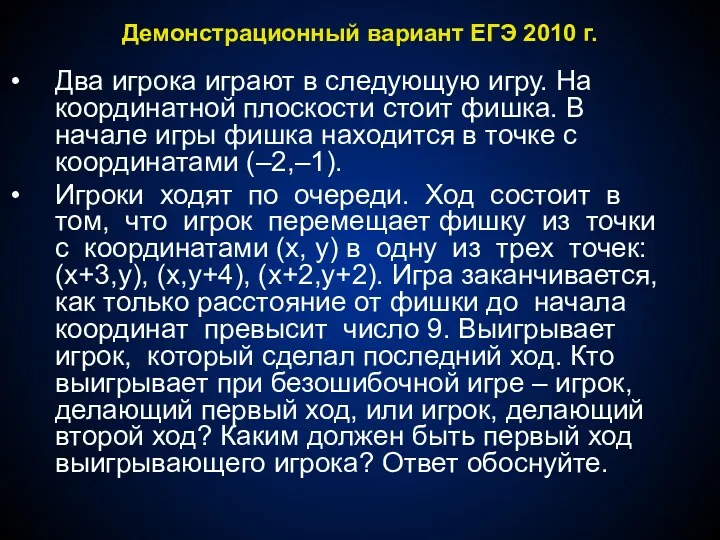 Демонстрационный вариант ЕГЭ 2010 г.

• Два игрока играют в следующую игру. На координатной плоскости стоит фишка. В начале игры фишка находится в точке с координатами (–2,–1).

• Игроки ходят по очереди. Ход состоит в том, что игрок перемещает фишку из точки с координатами (x, y) в одну из трех точек: (x+3,y), (x,y+4), (x+2,y+2). Игра заканчивается, как только расстояние от фишки до начала координат превысит число 9. Выигрывает игрок, который сделал последний ход. Кто выигрывает при безошибочной игре – игрок, делающий первый ход, или игрок, делающий второй ход? Каким должен быть первый ход выигрывающего игрока? Ответ обоснуйте.